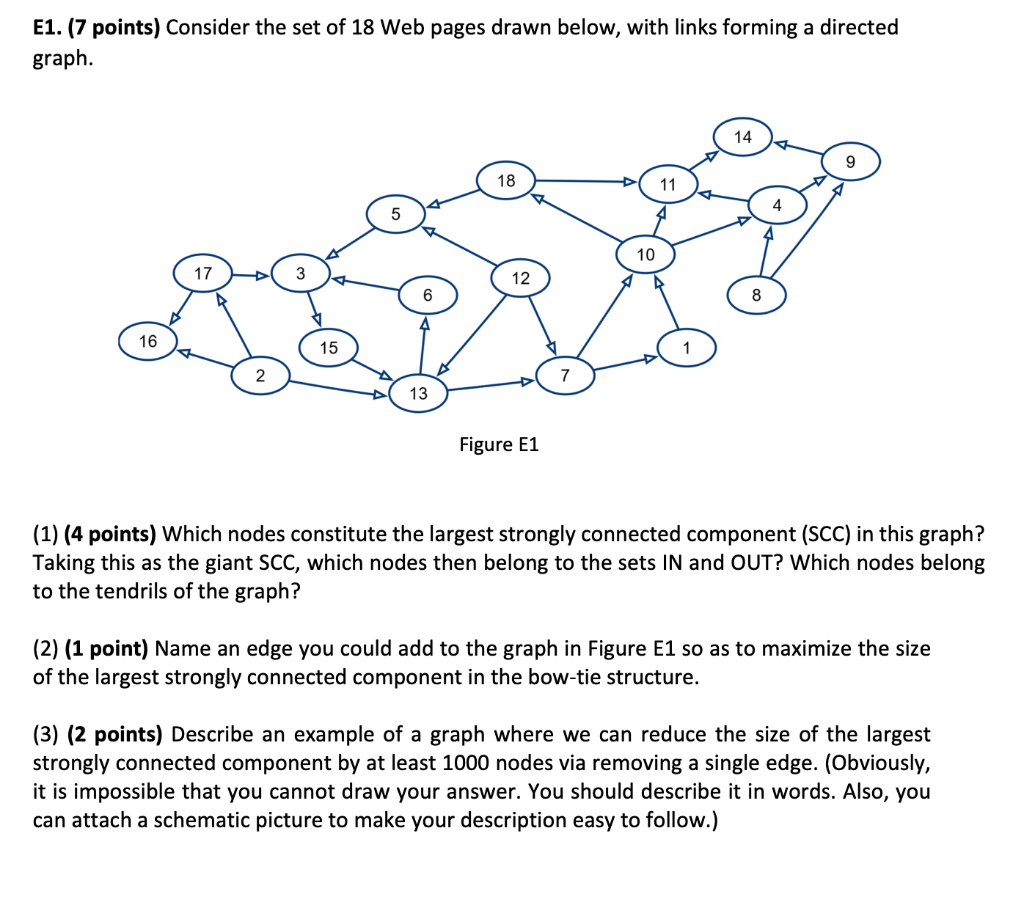 E1. (7 points) Consider the set of 18 Web pages drawn below, with links forming a directed graph.

14
9
18
11
4
5
10
17
3
12
6
8
16
15
1
2
7
13

Figure E1

(1) (4 points) Which nodes constitute the largest strongly connected component (SCC) in this graph? Taking this as the giant SCC, which nodes then belong to the sets IN and OUT? Which nodes belong to the tendrils of the graph?

(2) (1 point) Name an edge you could add to the graph in Figure E1 so as to maximize the size of the largest strongly connected component in the bow-tie structure.

(3) (2 points) Describe an example of a graph where we can reduce the size of the largest strongly connected component by at least 1000 nodes via removing a single edge. (Obviously, it is impossible that you cannot draw your answer. You should describe it in words. Also, you can attach a schematic picture to make your description easy to follow.)